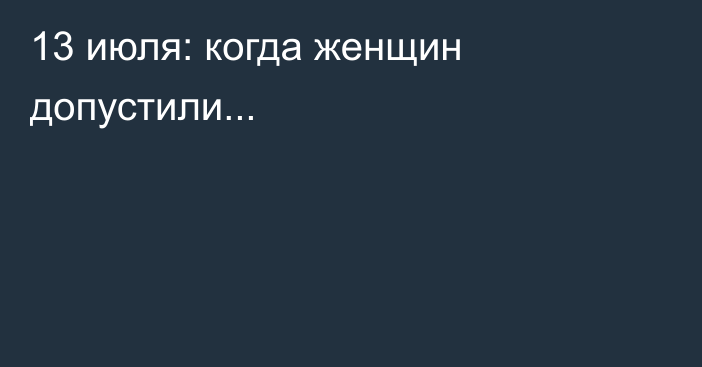 13 июля: когда женщин допустили...